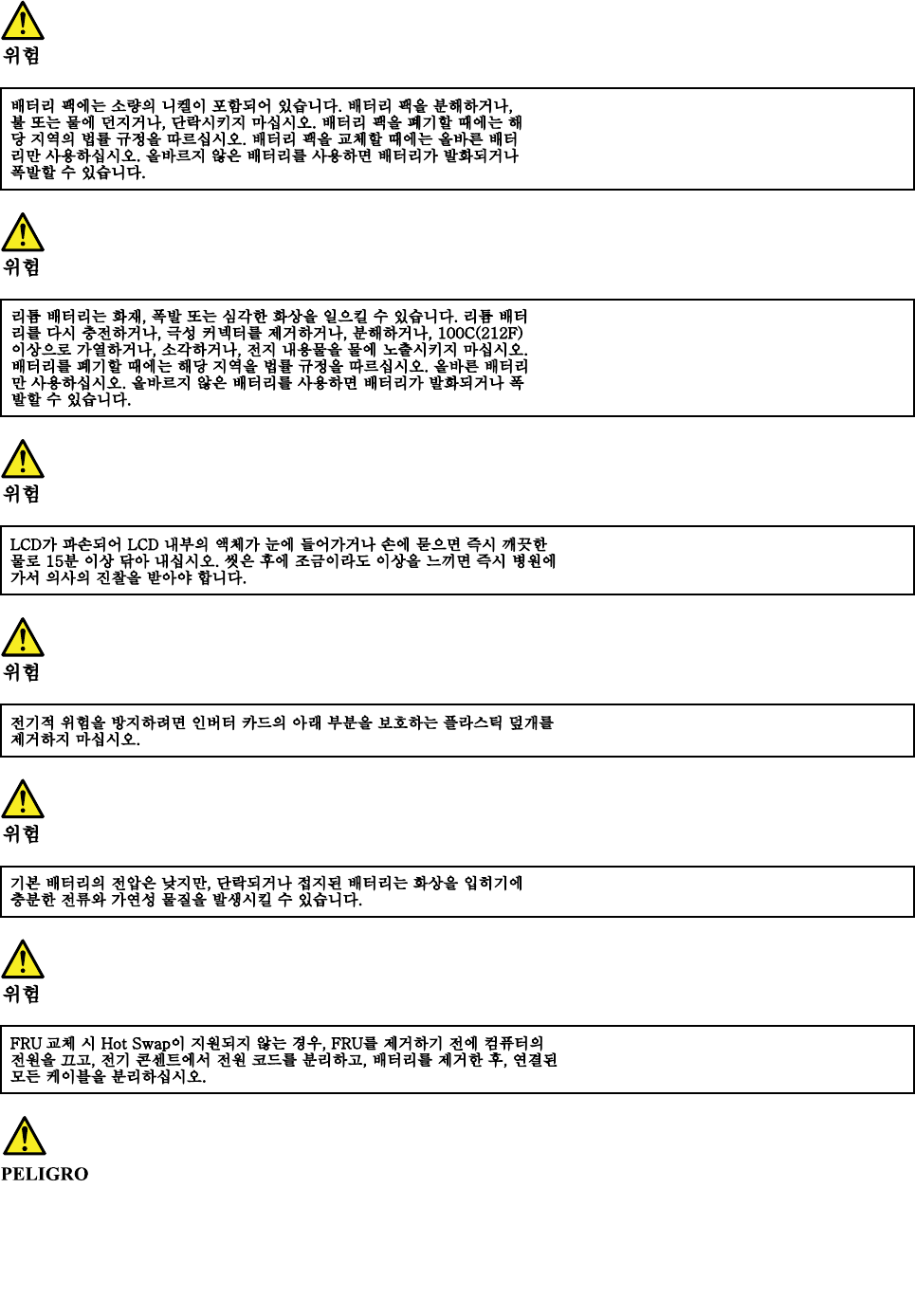 위험

배터리 팩에는 소량의 니켈이 포함되어 있습니다. 배터리 팩을 분해하거나, 불 또는 물에 던지거나, 단락시키지 마십시오. 배터리 팩을 폐기할 때에는 해당 지역의 법률 규정을 따르십시오. 배터리 팩을 교체할 때에는 올바른 배터리만 사용하십시오. 올바르지 않은 배터리를 사용하면 배터리가 발화되거나 폭발할 수 있습니다.

위험

리튬 배터리는 화재, 폭발 또는 심각한 화상을 일으킬 수 있습니다. 리튬 배터리를 다시 충전하거나, 극성 커넥터를 제거하거나, 분해하거나, 100C(212F) 이상으로 가열하거나, 소각하거나, 전지 내용물을 물에 노출시키지 마십시오. 배터리를 폐기할 때에는 해당 지역을 법률 규정을 따르십시오. 올바른 배터리만 사용하십시오. 올바르지 않은 배터리를 사용하면 배터리가 발화되거나 폭발할 수 있습니다.

위험

LCD가 파손되어 LCD 내부의 액체가 눈에 들어가거나 손에 묻으면 즉시 깨끗한 물로 15분 이상 닦아 내십시오. 씻은 후에 조금이라도 이상을 느끼면 즉시 병원에 가서 의사의 진찰을 받아야 합니다.

위험

전기적 위험을 방지하려면 인버터 카드의 아래 부분을 보호하는 플라스틱 덮개를 제거하지 마십시오.

위험

기본 배터리의 전압은 낮지만, 단락되거나 접지된 배터리는 화상을 입히기에 충분한 전류와 가연성 물질을 발생시킬 수 있습니다.

위험

FRU 교체 시 Hot Swap이 지원되지 않는 경우, FRU를 제거하기 전에 컴퓨터의 전원을 끄고, 전기 콘센트에서 전원 코드를 분리하고, 배터리를 제거한 후, 연결된 모든 케이블을 분리하십시오.

PELIGRO